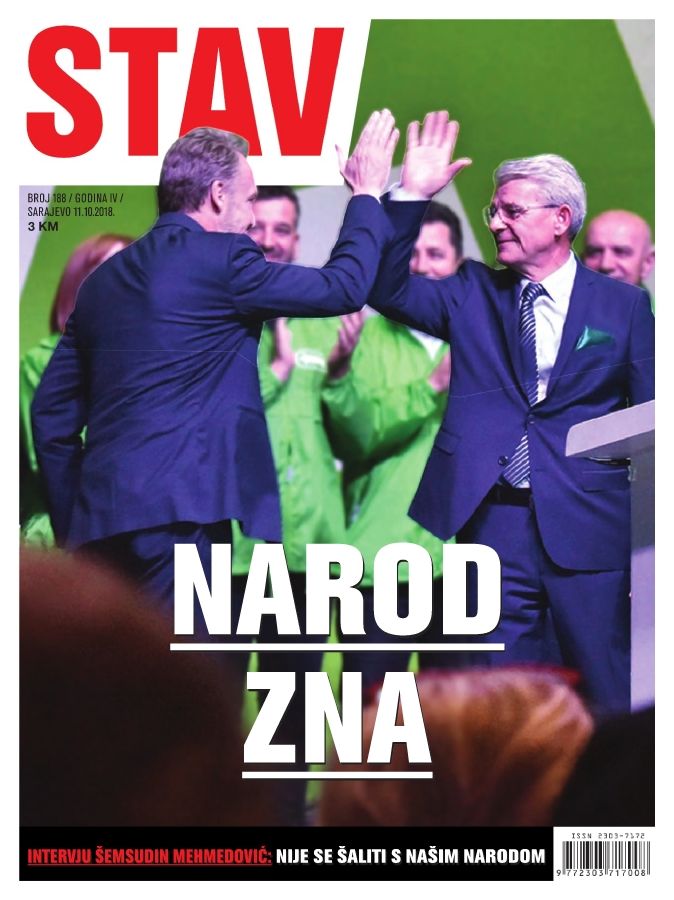 STAV

BROJ 188 / GODINA IV / SARAJEVO 11.10.2018.
3 KM

NAROD ZNA

INTERVJU ŠEMSUDIN MEHMEDOVIĆ: NIJE SE ŠALITI S NAŠIM NARODOM

ISSN 2303-7172
9 772303 717008